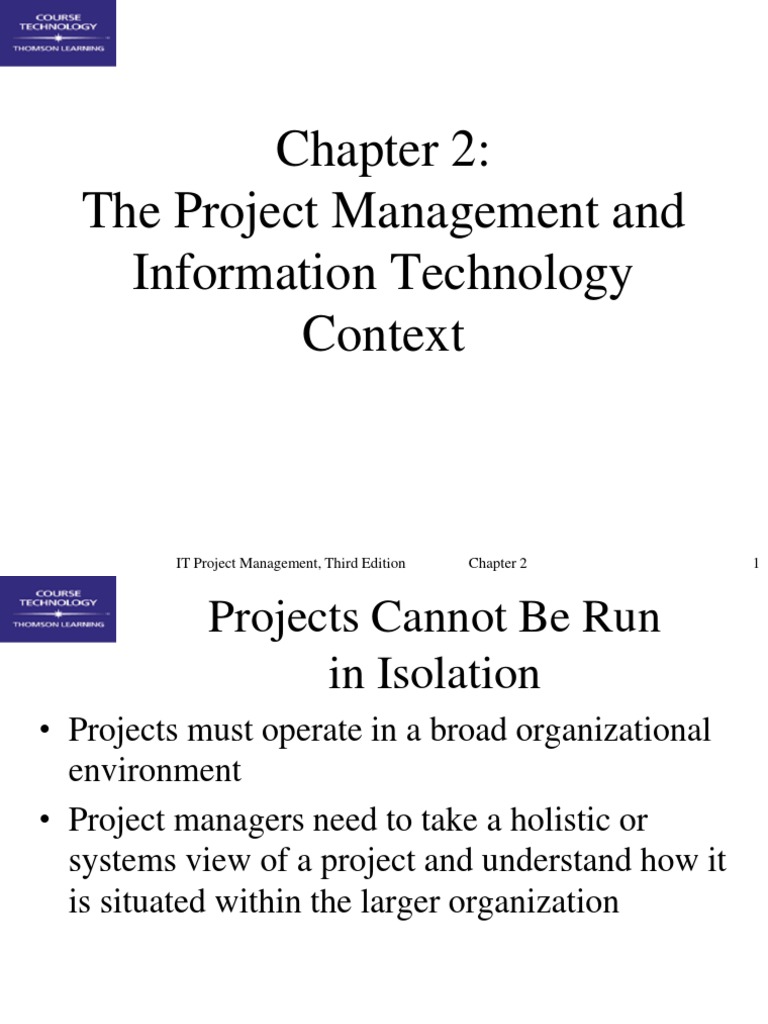 COURSE TECHNOLOGY
THOMSON LEARNING

Chapter 2:
The Project Management and Information Technology Context

IT Project Management, Third Edition Chapter 2 1

COURSE TECHNOLOGY
THOMSON LEARNING

Projects Cannot Be Run in Isolation

• Projects must operate in a broad organizational environment
• Project managers need to take a holistic or systems view of a project and understand how it is situated within the larger organization